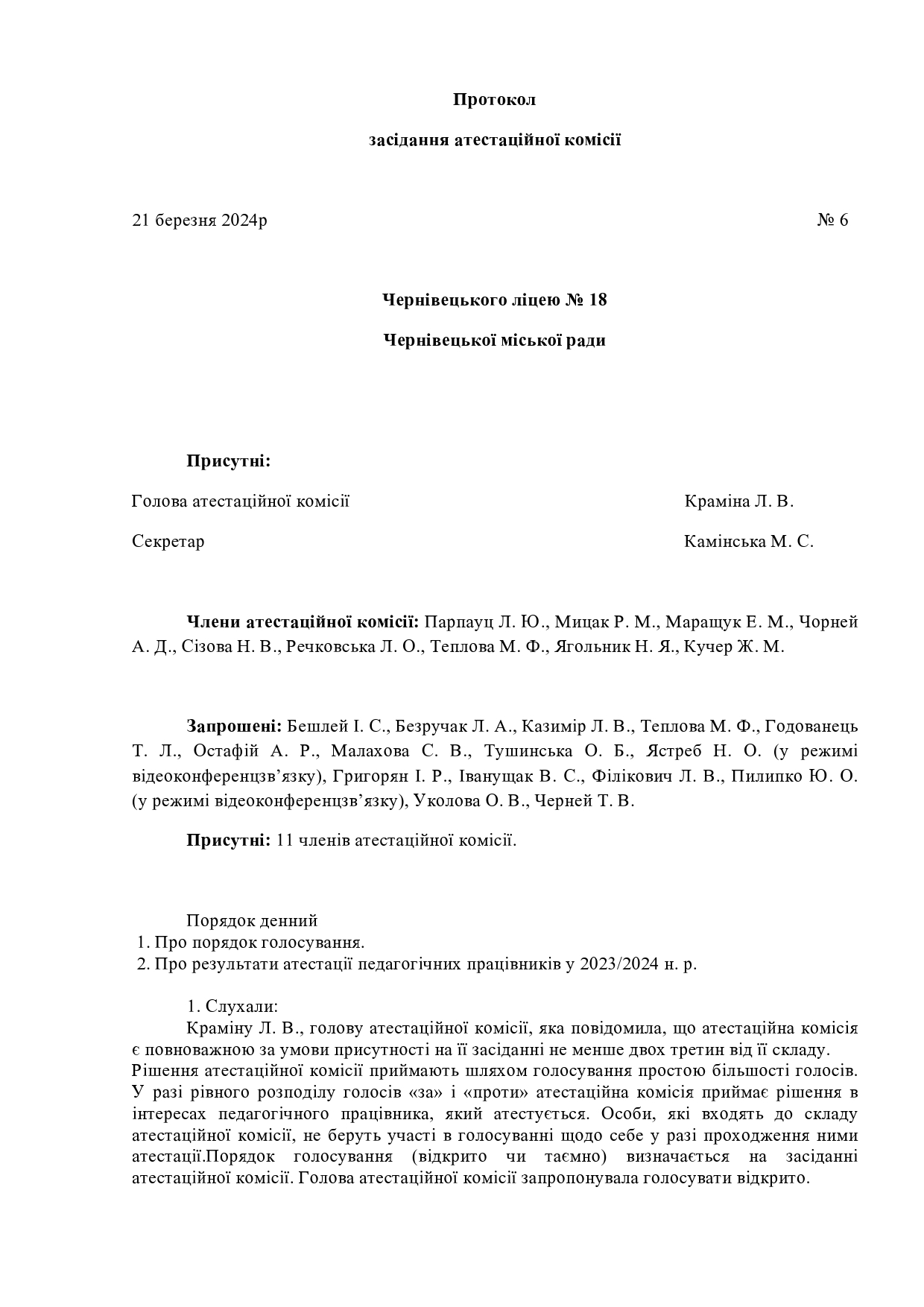 Протокол

засідання атестаційної комісії

21 березня 2024р № 6

Чернівецького ліцею № 18

Чернівецької міської ради

Присутні:

Голова атестаційної комісії Краміна Л. В.

Секретар Камінська М. С.

Члени атестаційної комісії: Парпауц Л. Ю., Мицак Р. М., Маращук Е. М., Чорней А. Д., Сізова Н. В., Речковська Л. О., Теплова М. Ф., Ягольник Н. Я., Кучер Ж. М.

Запрошені: Бешлей І. С., Безручак Л. А., Казимір Л. В., Теплова М. Ф., Годованець Т. Л., Остафій А. Р., Малахова С. В., Тушинська О. Б., Ястреб Н. О. (у режимі відеоконференцзв’язку), Григорян І. Р., Іванущак В. С., Філікович Л. В., Пилипко Ю. О. (у режимі відеоконференцзв’язку), Уколова О. В., Черней Т. В.

Присутні: 11 членів атестаційної комісії.

Порядок денний
1. Про порядок голосування.
2. Про результати атестації педагогічних працівників у 2023/2024 н. р.

1. Слухали:
Краміну Л. В., голову атестаційної комісії, яка повідомила, що атестаційна комісія є повноважною за умови присутності на її засіданні не менше двох третин від її складу. Рішення атестаційної комісії приймають шляхом голосування простою більшості голосів. У разі рівного розподілу голосів «за» і «проти» атестаційна комісія приймає рішення в інтересах педагогічного працівника, який атестується. Особи, які входять до складу атестаційної комісії, не беруть участі в голосуванні щодо себе у разі проходження ними атестації.Порядок голосування (відкрито чи таємно) визначається на засіданні атестаційної комісії. Голова атестаційної комісії запропонувала голосувати відкрито.